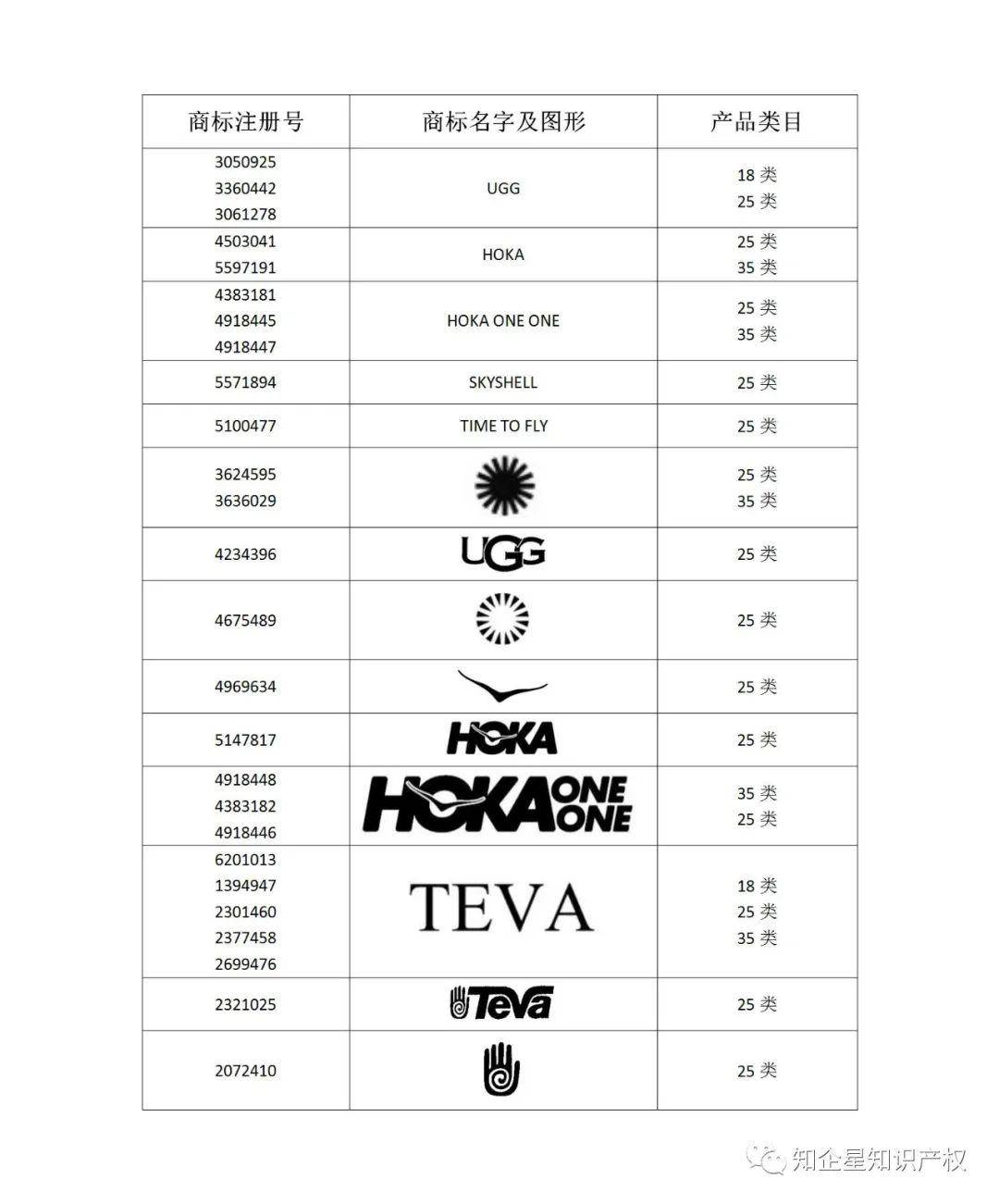 | 商标注册号 | 商标名字及图形 | 产品类目 |
|---|---|---|
| 3050925 3360442 3061278 | UGG | 18 类 25 类 |
| 4503041 5597191 | HOKA | 25 类 35 类 |
| 4383181 4918445 4918447 | HOKA ONE ONE | 25 类 35 类 |
| 5571894 | SKYSHELL | 25 类 |
| 5100477 | TIME TO FLY | 25 类 |
| 3624595 3636029 | | 25 类 35 类 |
| 4234396 | UGG | 25 类 |
| 4675489 | | 25 类 |
| 4969634 | | 25 类 |
| 5147817 | HOKA | 25 类 |
| 4918448 4383182 4918446 | HOKA ONE ONE | 35 类 25 类 |
| 6201013 1394947 2301460 2377458 2699476 | TEVA | 18 类 25 类 35 类 |
| 2321025 | Teva | 25 类 |
| 2072410 | | 25 类 |

知企星知识产权